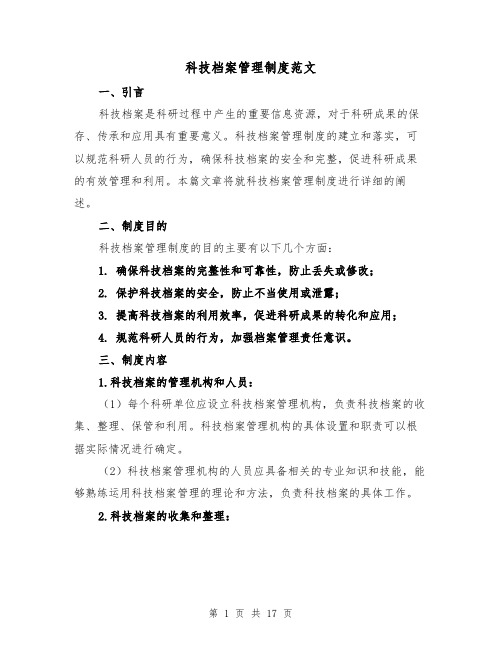 科技档案管理制度范文

一、引言

科技档案是科研过程中产生的重要信息资源，对于科研成果的保存、传承和应用具有重要意义。科技档案管理制度的建立和落实，可以规范科研人员的行为，确保科技档案的安全和完整，促进科研成果的有效管理和利用。本篇文章将就科技档案管理制度进行详细的阐述。

二、制度目的

科技档案管理制度的目的主要有以下几个方面：

1. 确保科技档案的完整性和可靠性，防止丢失或修改；

2. 保护科技档案的安全，防止不当使用或泄露；

3. 提高科技档案的利用效率，促进科研成果的转化和应用；

4. 规范科研人员的行为，加强档案管理责任意识。

三、制度内容

1.科技档案的管理机构和人员：

（1）每个科研单位应设立科技档案管理机构，负责科技档案的收集、整理、保管和利用。科技档案管理机构的具体设置和职责可以根据实际情况进行确定。

（2）科技档案管理机构的人员应具备相关的专业知识和技能，能够熟练运用科技档案管理的理论和方法，负责科技档案的具体工作。

2.科技档案的收集和整理：

第 1 页 共 17 页